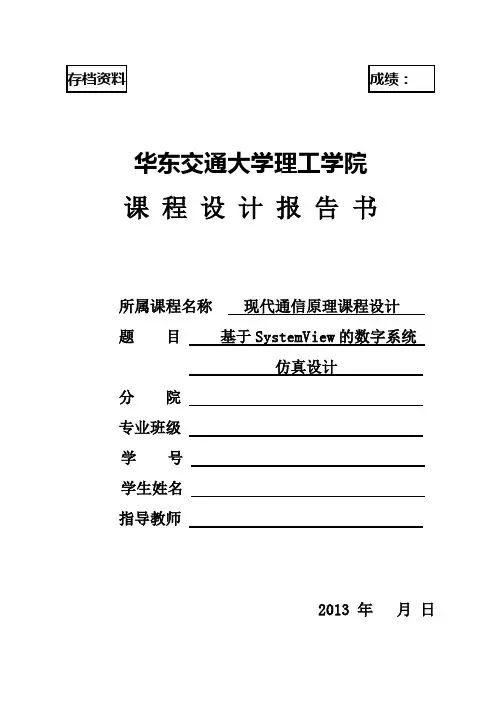 存档资料

成绩：

华东交通大学理工学院

课 程 设 计 报 告 书

所属课程名称 现代通信原理课程设计

题 目 基于SystemView的数字系统仿真设计

分 院

专业班级

学 号

学生姓名

指导教师

2013 年 月 日